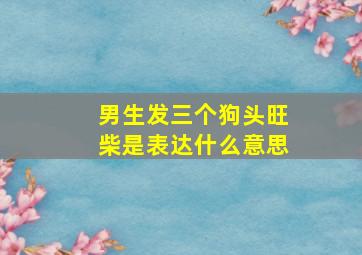 男生发三个狗头旺柴是表达什么意思